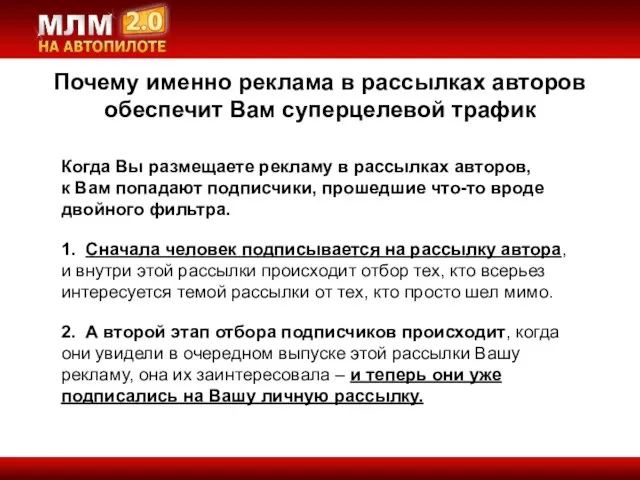 МЛМ 2.0
НА АВТОПИЛОТЕ

Почему именно реклама в рассылках авторов обеспечит Вам суперцелевой трафик

Когда Вы размещаете рекламу в рассылках авторов, к Вам попадают подписчики, прошедшие что-то вроде двойного фильтра.

1. Сначала человек подписывается на рассылку автора, и внутри этой рассылки происходит отбор тех, кто всерьез интересуется темой рассылки от тех, кто просто шел мимо.

2. А второй этап отбора подписчиков происходит, когда они увидели в очередном выпуске этой рассылки Вашу рекламу, она их заинтересовала – и теперь они уже подписались на Вашу личную рассылку.